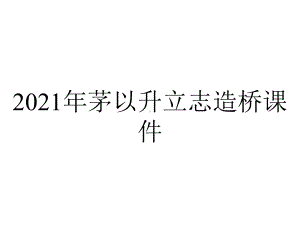 2021年茅以升立志造桥课件